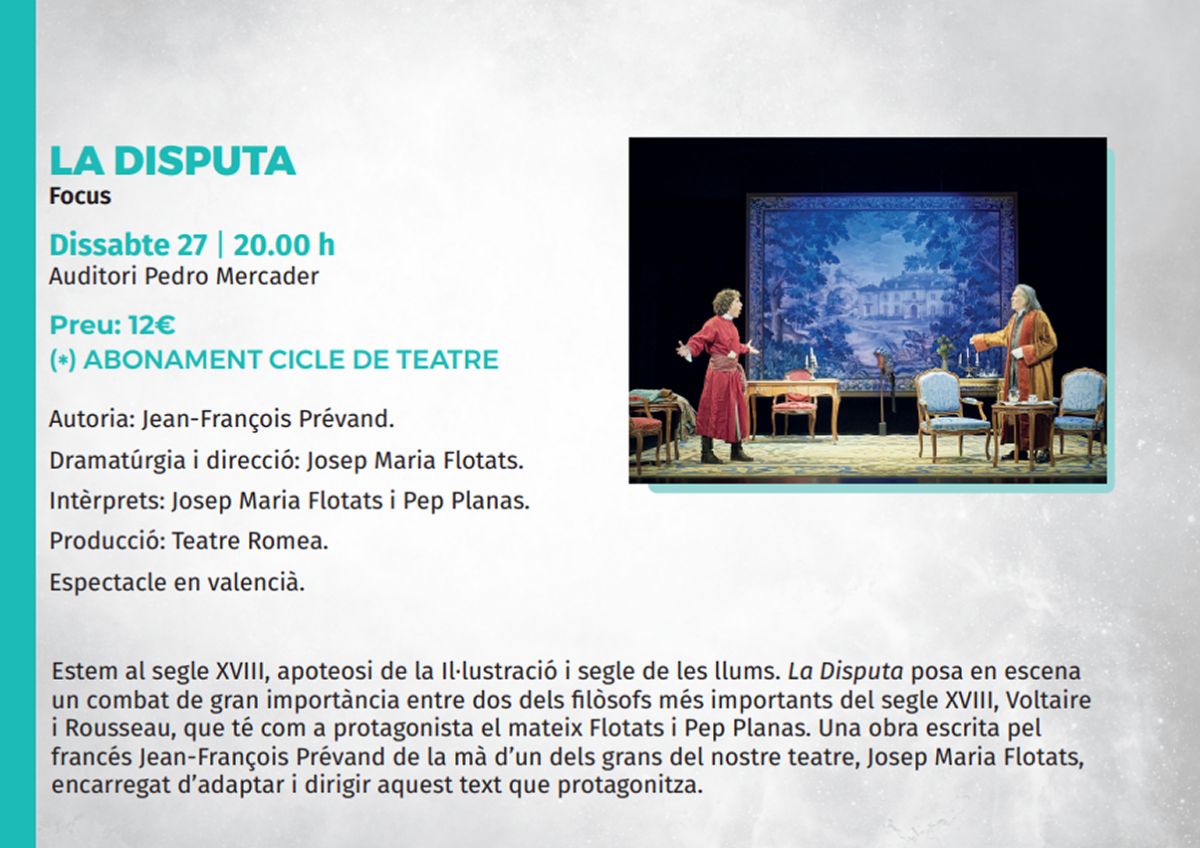 LA DISPUTA
Focus

Dissabte 27 | 20.00 h
Auditori Pedro Mercader

Preu: 12€
(*) ABONAMENT CICLE DE TEATRE

Autoria: Jean-François Prévand.

Dramatúrgia i direcció: Josep Maria Flotats.

Intèrprets: Josep Maria Flotats i Pep Planas.

Producció: Teatre Romea.

Espectacle en valencià.

Estem al segle XVIII, apoteosi de la Il·lustració i segle de les llums. La Disputa posa en escena un combat de gran importància entre dos dels filòsofs més importants del segle XVIII, Voltaire i Rousseau, que té com a protagonista el mateix Flotats i Pep Planas. Una obra escrita pel francés Jean-François Prévand de la mà d'un dels grans del nostre teatre, Josep Maria Flotats, encarregat d'adaptar i dirigir aquest text que protagonitza.